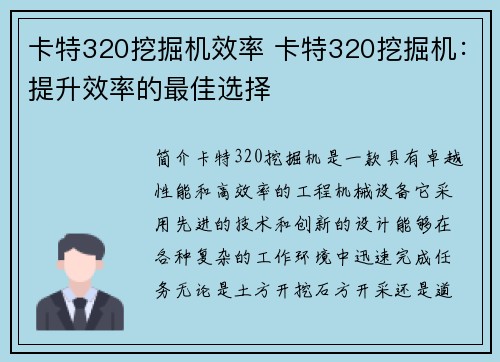 卡特320挖掘机效率 卡特320挖掘机：提升效率的最佳选择

简介卡特320挖掘机是一款具有卓越性能和高效率的工程机械设备它采用先进的技术和创新的设计能够在各种复杂的工作环境中迅速完成任务无论是土方开挖石方开采还是道